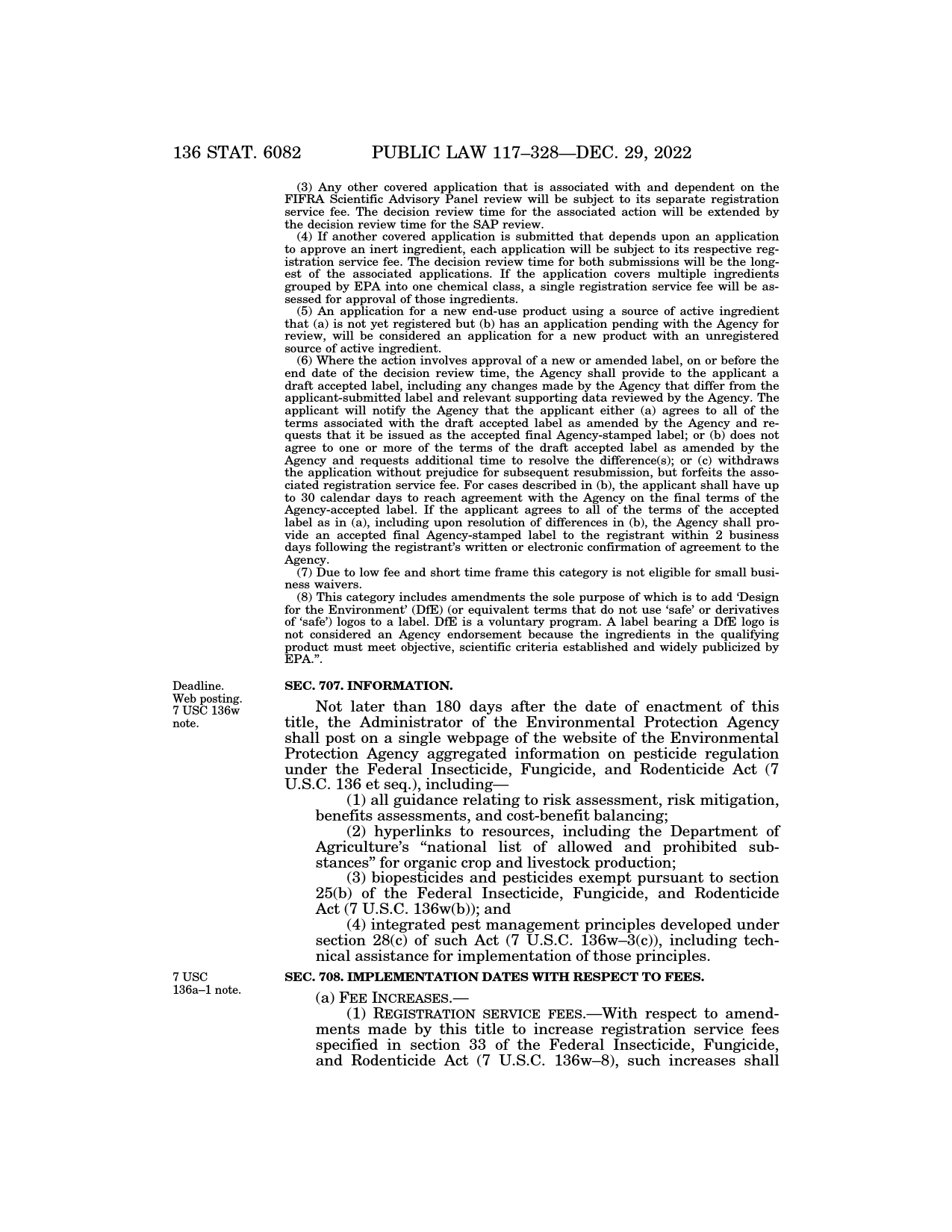 136 STAT. 6082 PUBLIC LAW 117–328—DEC. 29, 2022

(3) Any other covered application that is associated with and dependent on the FIFRA Scientific Advisory Panel review will be subject to its separate registration service fee. The decision review time for the associated action will be extended by the decision review time for the SAP review.

(4) If another covered application is submitted that depends upon an application to approve an inert ingredient, each application will be subject to its respective registration service fee. The decision review time for both submissions will be the longest of the associated applications. If the application covers multiple ingredients grouped by EPA into one chemical class, a single registration service fee will be assessed for approval of those ingredients.

(5) An application for a new end-use product using a source of active ingredient that (a) is not yet registered but (b) has an application pending with the Agency for review, will be considered an application for a new product with an unregistered source of active ingredient.

(6) Where the action involves approval of a new or amended label, on or before the end date of the decision review time, the Agency shall provide to the applicant a draft accepted label, including any changes made by the Agency that differ from the applicant-submitted label and relevant supporting data reviewed by the Agency. The applicant will notify the Agency that the applicant either (a) agrees to all of the terms associated with the draft accepted label as amended by the Agency and requests that it be issued as the accepted final Agency-stamped label; or (b) does not agree to one or more of the terms of the draft accepted label as amended by the Agency and requests additional time to resolve the difference(s); or (c) withdraws the application without prejudice for subsequent resubmission, but forfeits the associated registration service fee. For cases described in (b), the applicant shall have up to 30 calendar days to reach agreement with the Agency on the final terms of the Agency-accepted label. If the applicant agrees to all of the terms of the accepted label as in (a), including upon resolution of differences in (b), the Agency shall provide an accepted final Agency-stamped label to the registrant within 2 business days following the registrant's written or electronic confirmation of agreement to the Agency.

(7) Due to low fee and short time frame this category is not eligible for small business waivers.

(8) This category includes amendments the sole purpose of which is to add 'Design for the Environment' (DfE) (or equivalent terms that do not use 'safe' or derivatives of 'safe') logos to a label. DfE is a voluntary program. A label bearing a DfE logo is not considered an Agency endorsement because the ingredients in the qualifying product must meet objective, scientific criteria established and widely publicized by EPA.".

Deadline. Web posting. 7 USC 136w note.

SEC. 707. INFORMATION.

Not later than 180 days after the date of enactment of this title, the Administrator of the Environmental Protection Agency shall post on a single webpage of the website of the Environmental Protection Agency aggregated information on pesticide regulation under the Federal Insecticide, Fungicide, and Rodenticide Act (7 U.S.C. 136 et seq.), including—

(1) all guidance relating to risk assessment, risk mitigation, benefits assessments, and cost-benefit balancing;

(2) hyperlinks to resources, including the Department of Agriculture's "national list of allowed and prohibited substances" for organic crop and livestock production;

(3) biopesticides and pesticides exempt pursuant to section 25(b) of the Federal Insecticide, Fungicide, and Rodenticide Act (7 U.S.C. 136w(b)); and

(4) integrated pest management principles developed under section 28(c) of such Act (7 U.S.C. 136w–3(c)), including technical assistance for implementation of those principles.

7 USC 136a–1 note.

SEC. 708. IMPLEMENTATION DATES WITH RESPECT TO FEES.

(a) FEE INCREASES.—

(1) REGISTRATION SERVICE FEES.—With respect to amendments made by this title to increase registration service fees specified in section 33 of the Federal Insecticide, Fungicide, and Rodenticide Act (7 U.S.C. 136w–8), such increases shall